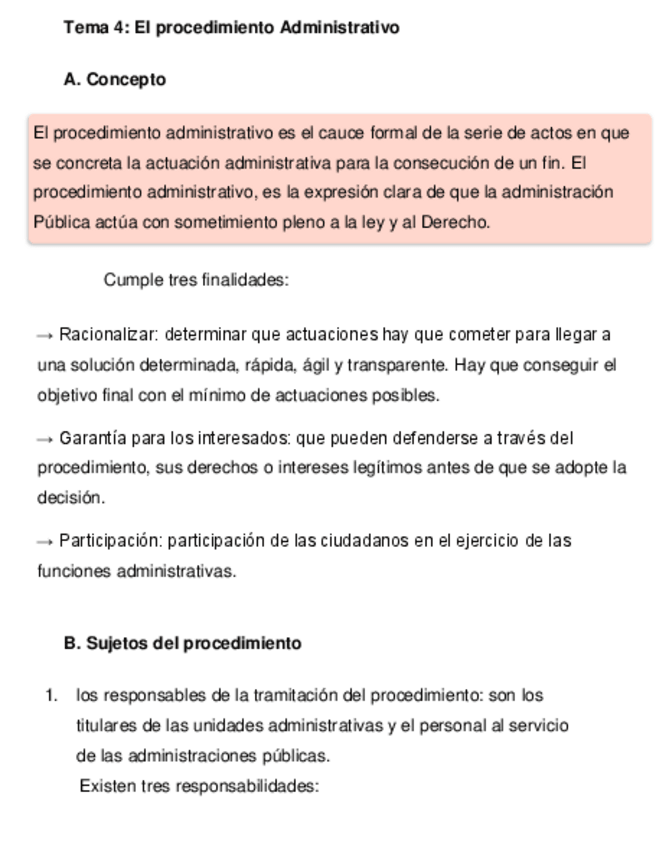 Tema 4: El procedimiento Administrativo

A. Concepto

El procedimiento administrativo es el cauce formal de la serie de actos en que se concreta la actuación administrativa para la consecución de un fin. El procedimiento administrativo, es la expresión clara de que la administración Pública actúa con sometimiento pleno a la ley y al Derecho.

Cumple tres finalidades:

→ Racionalizar: determinar que actuaciones hay que cometer para llegar a una solución determinada, rápida, ágil y transparente. Hay que conseguir el objetivo final con el mínimo de actuaciones posibles.

→ Garantía para los interesados: que pueden defenderse a través del procedimiento, sus derechos o intereses legítimos antes de que se adopte la decisión.

→ Participación: participación de las ciudadanos en el ejercicio de las funciones administrativas.

B. Sujetos del procedimiento

1. los responsables de la tramitación del procedimiento: son los titulares de las unidades administrativas y el personal al servicio de las administraciones públicas.
Existen tres responsabilidades: